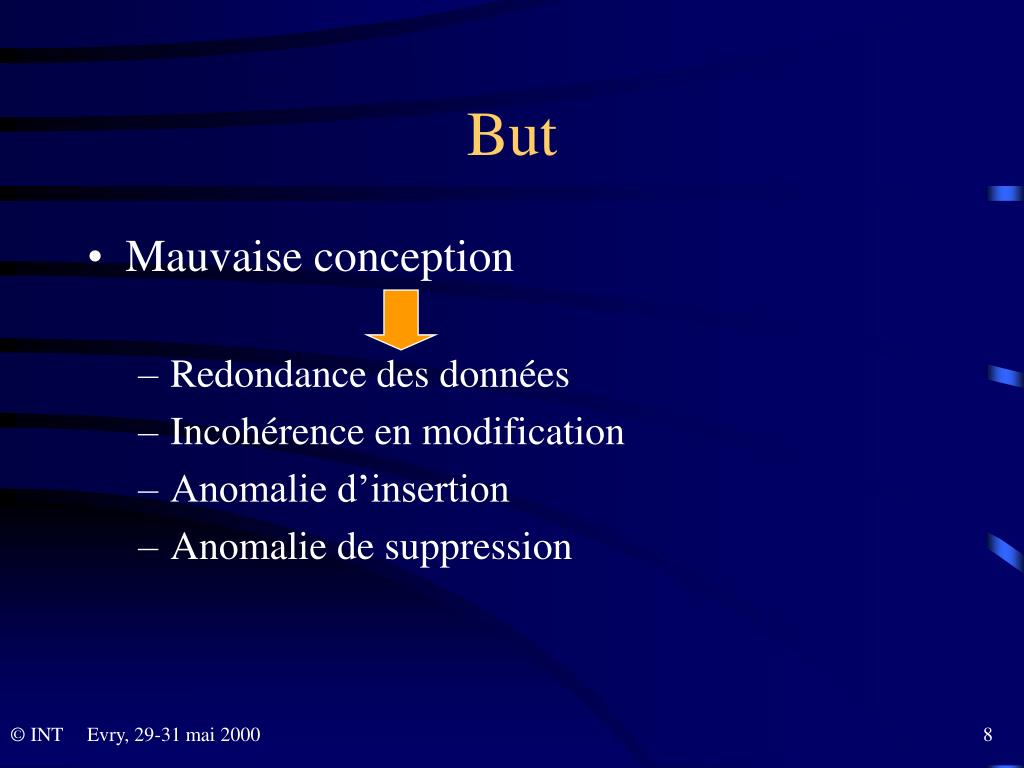 But

• Mauvaise conception

– Redondance des données
– Incohérence en modification
– Anomalie d’insertion
– Anomalie de suppression

© INT Evry, 29-31 mai 2000 8